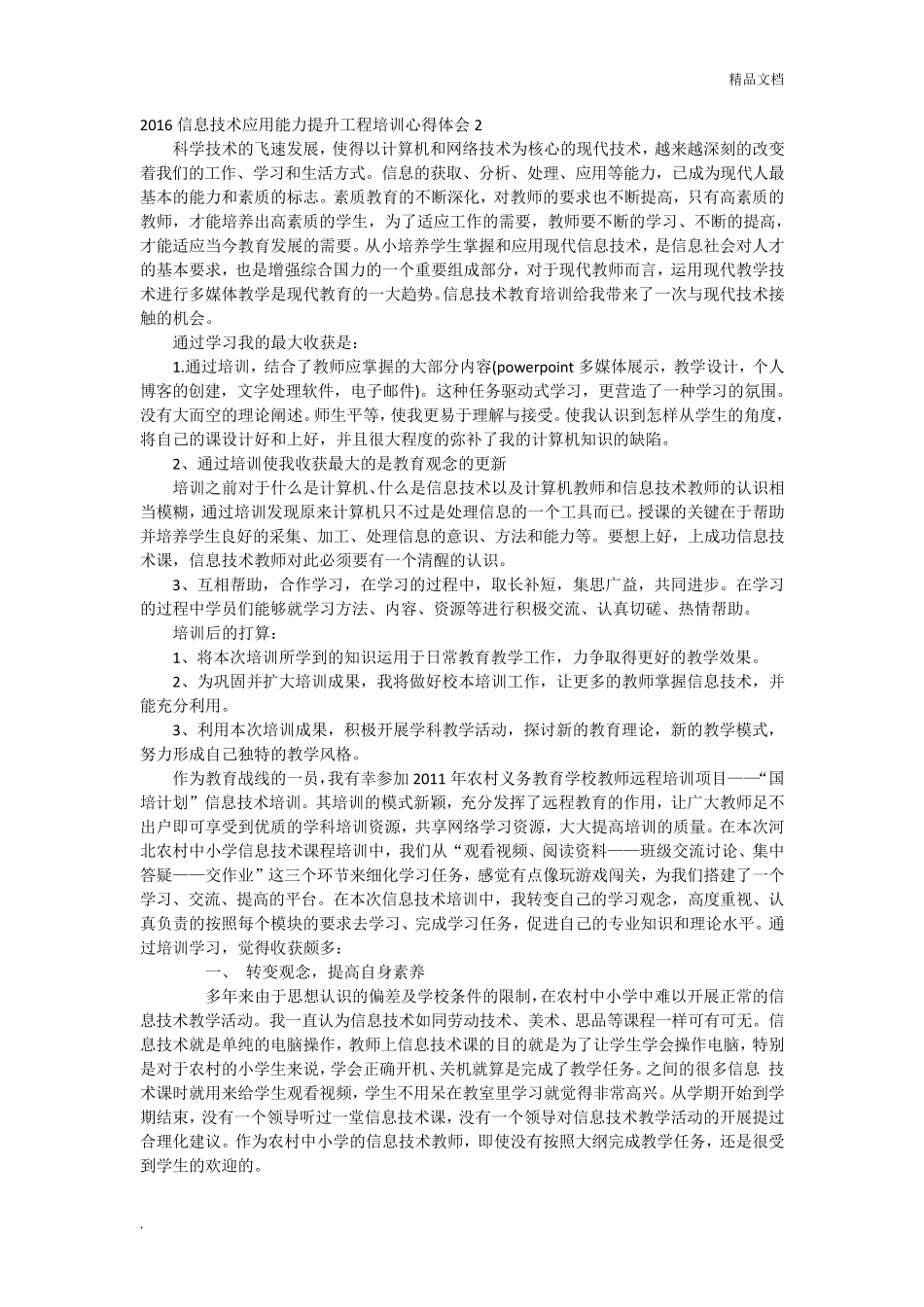 精品文档

2016 信息技术应用能力提升工程培训心得体会 2

科学技术的飞速发展，使得以计算机和网络技术为核心的现代技术，越来越深刻的改变着我们的工作、学习和生活方式。信息的获取、分析、处理、应用等能力，已成为现代人最基本的能力和素质的标志。素质教育的不断深化，对教师的要求也不断提高，只有高素质的教师，才能培养出高素质的学生，为了适应工作的需要，教师要不断的学习、不断的提高，才能适应当今教育发展的需要。从小培养学生掌握和应用现代信息技术，是信息社会对人才的基本要求，也是增强综合国力的一个重要组成部分，对于现代教师而言，运用现代教学技术进行多媒体教学是现代教育的一大趋势。信息技术教育培训给我带来了一次与现代技术接触的机会。

通过学习我的最大收获是：

1.通过培训，结合了教师应掌握的大部分内容(powerpoint 多媒体展示，教学设计，个人博客的创建，文字处理软件，电子邮件)。这种任务驱动式学习，更营造了一种学习的氛围。没有大而空的理论阐述。师生平等，使我更易于理解与接受。使我认识到怎样从学生的角度，将自己的课设计好和上好，并且很大程度的弥补了我的计算机知识的缺陷。

2、通过培训使我收获最大的是教育观念的更新

培训之前对于什么是计算机、什么是信息技术以及计算机教师和信息技术教师的认识相当模糊，通过培训发现原来计算机只不过是处理信息的一个工具而已。授课的关键在于帮助并培养学生良好的采集、加工、处理信息的意识、方法和能力等。要想上好，上成功信息技术课，信息技术教师对此必须要有一个清醒的认识。

3、互相帮助，合作学习，在学习的过程中，取长补短，集思广益，共同进步。在学习的过程中学员们能够就学习方法、内容、资源等进行积极交流、认真切磋、热情帮助。

培训后的打算：

1、将本次培训所学到的知识运用于日常教育教学工作，力争取得更好的教学效果。

2、为巩固并扩大培训成果，我将做好校本培训工作，让更多的教师掌握信息技术，并能充分利用。

3、利用本次培训成果，积极开展学科教学活动，探讨新的教育理论，新的教学模式，努力形成自己独特的教学风格。

作为教育战线的一员，我有幸参加 2011 年农村义务教育学校教师远程培训项目——“国培计划”信息技术培训。其培训的模式新颖，充分发挥了远程教育的作用，让广大教师足不出户即可享受到优质的学科培训资源，共享网络学习资源，大大提高培训的质量。在本次河北农村中小学信息技术课程培训中，我们从“观看视频、阅读资料——班级交流讨论、集中答疑——交作业”这三个环节来细化学习任务，感觉有点像玩游戏闯关，为我们搭建了一个学习、交流、提高的平台。在本次信息技术培训中，我转变自己的学习观念，高度重视、认真负责的按照每个模块的要求去学习、完成学习任务，促进自己的专业知识和理论水平。通过培训学习，觉得收获颇多：

一、 转变观念，提高自身素养

多年来由于思想认识的偏差及学校条件的限制，在农村中小学中难以开展正常的信息技术教学活动。我一直认为信息技术如同劳动技术、美术、思品等课程一样可有可无。信息技术就是单纯的电脑操作，教师上信息技术课的目的就是为了让学生学会操作电脑，特别是对于农村的小学生来说，学会正确开机、关机就算是完成了教学任务。之间的很多信息 技术课时就用来给学生观看视频，学生不用呆在教室里学习就觉得非常高兴。从学期开始到学期结束，没有一个领导听过一堂信息技术课，没有一个领导对信息技术教学活动的开展提过合理化建议。作为农村中小学的信息技术教师，即使没有按照大纲完成教学任务，还是很受到学生的欢迎的。

.